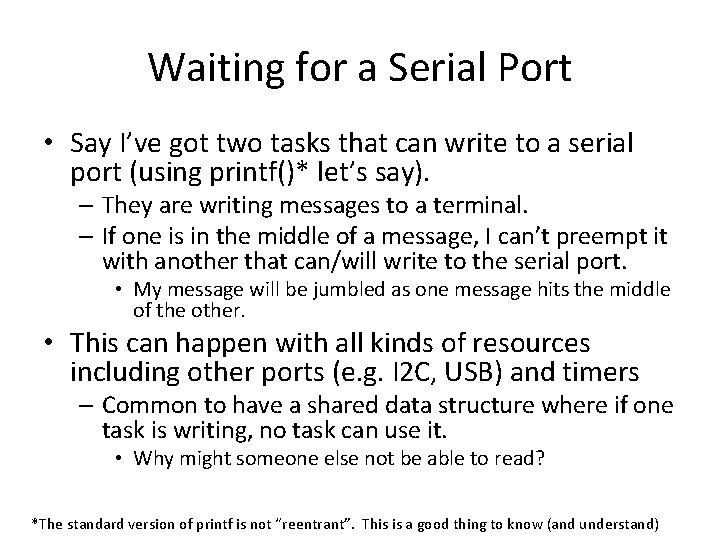 Waiting for a Serial Port

• Say I've got two tasks that can write to a serial port (using printf()* let's say).
  – They are writing messages to a terminal.
  – If one is in the middle of a message, I can't preempt it with another that can/will write to the serial port.
    • My message will be jumbled as one message hits the middle of the other.

• This can happen with all kinds of resources including other ports (e.g. I2C, USB) and timers
  – Common to have a shared data structure where if one task is writing, no task can use it.
    • Why might someone else not be able to read?

*The standard version of printf is not "reentrant". This is a good thing to know (and understand)